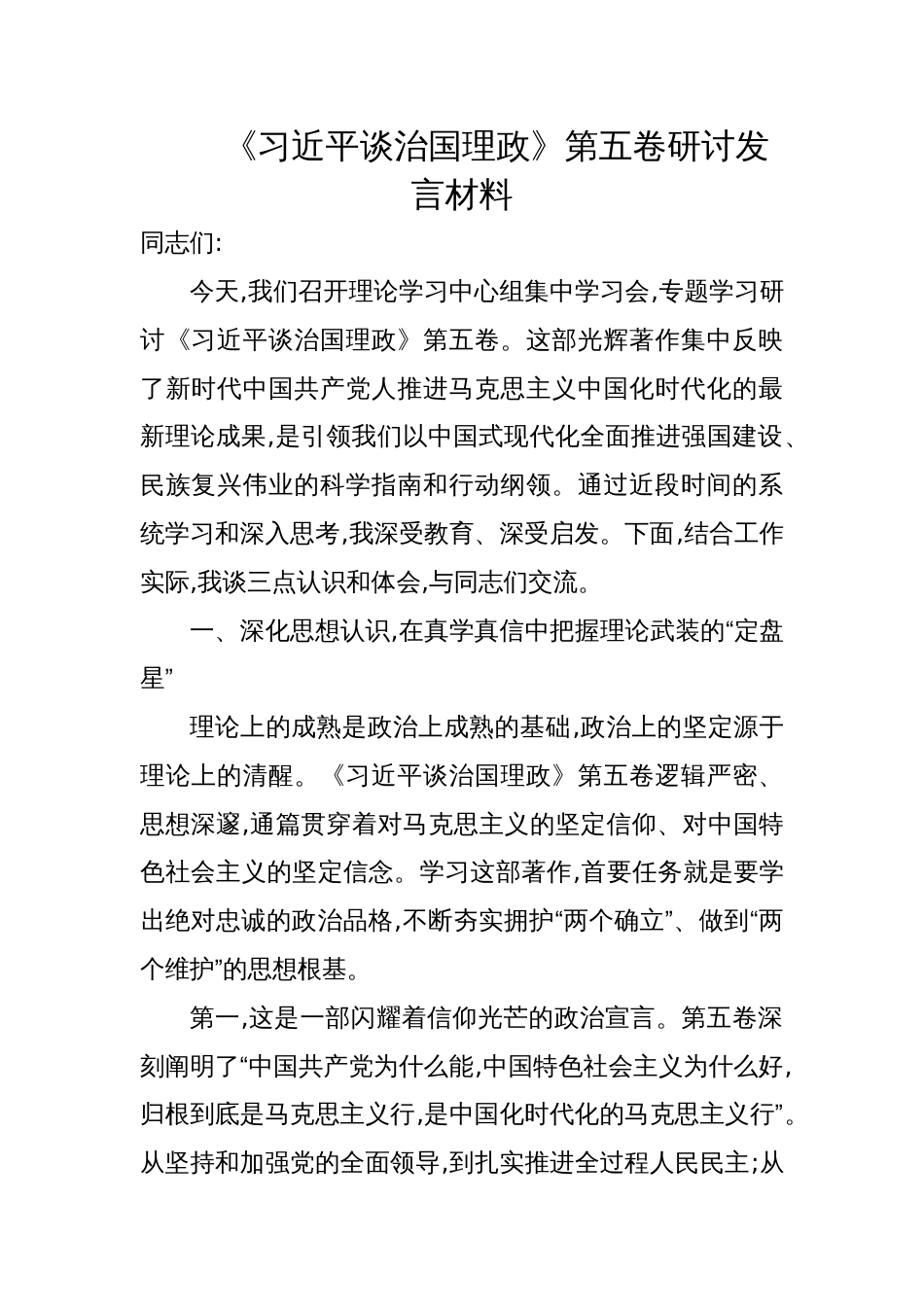 《习近平谈治国理政》第五卷研讨发言材料

同志们:

今天,我们召开理论学习中心组集中学习会,专题学习研讨《习近平谈治国理政》第五卷。这部光辉著作集中反映了新时代中国共产党人推进马克思主义中国化时代化的最新理论成果,是引领我们以中国式现代化全面推进强国建设、民族复兴伟业的科学指南和行动纲领。通过近段时间的系统学习和深入思考,我深受教育、深受启发。下面,结合工作实际,我谈三点认识和体会,与同志们交流。

一、深化思想认识,在真学真信中把握理论武装的“定盘星”

理论上的成熟是政治上成熟的基础,政治上的坚定源于理论上的清醒。《习近平谈治国理政》第五卷逻辑严密、思想深邃,通篇贯穿着对马克思主义的坚定信仰、对中国特色社会主义的坚定信念。学习这部著作,首要任务就是要学出绝对忠诚的政治品格,不断夯实拥护“两个确立”、做到“两个维护”的思想根基。

第一,这是一部闪耀着信仰光芒的政治宣言。第五卷深刻阐明了“中国共产党为什么能,中国特色社会主义为什么好,归根到底是马克思主义行,是中国化时代化的马克思主义行”。从坚持和加强党的全面领导,到扎实推进全过程人民民主;从